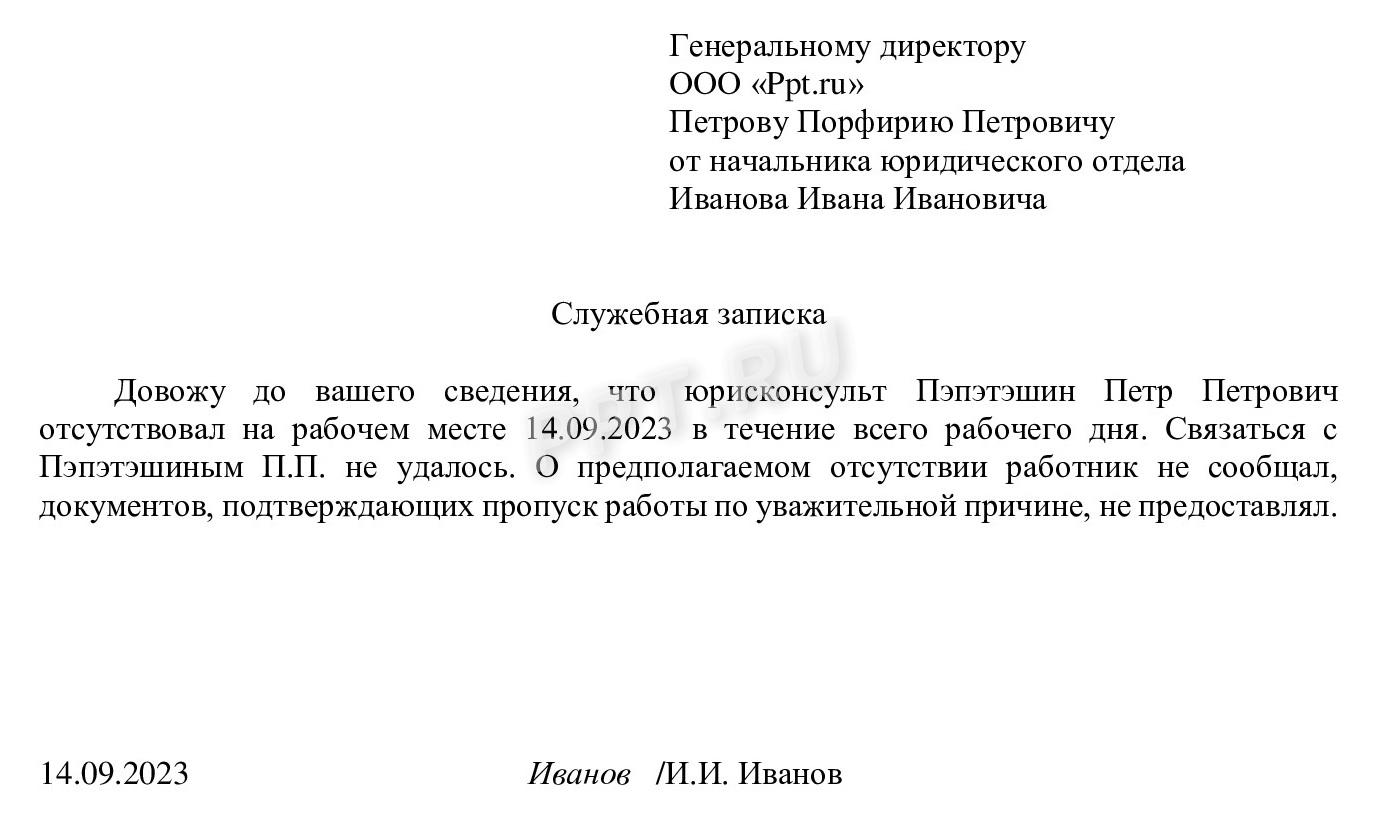 Генеральному директору
ООО «Ppt.ru»
Петрову Порфирию Петровичу
от начальника юридического отдела
Иванова Ивана Ивановича

Служебная записка

PPT.RU

Довожу до вашего сведения, что юрисконсульт Пэпэтэшин Петр Петрович отсутствовал на рабочем месте 14.09.2023 в течение всего рабочего дня. Связаться с Пэпэтэшиным П.П. не удалось. О предполагаемом отсутствии работник не сообщал, документов, подтверждающих пропуск работы по уважительной причине, не предоставлял.

14.09.2023 Иванов /И.И. Иванов